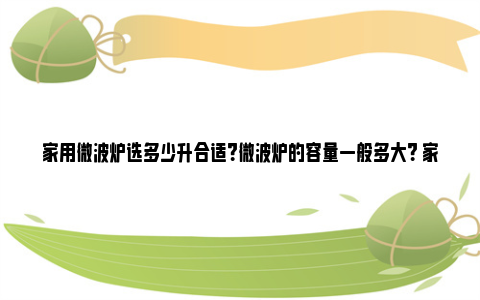 家用微波炉选多少升合适?微波炉的容量一般多大? 家